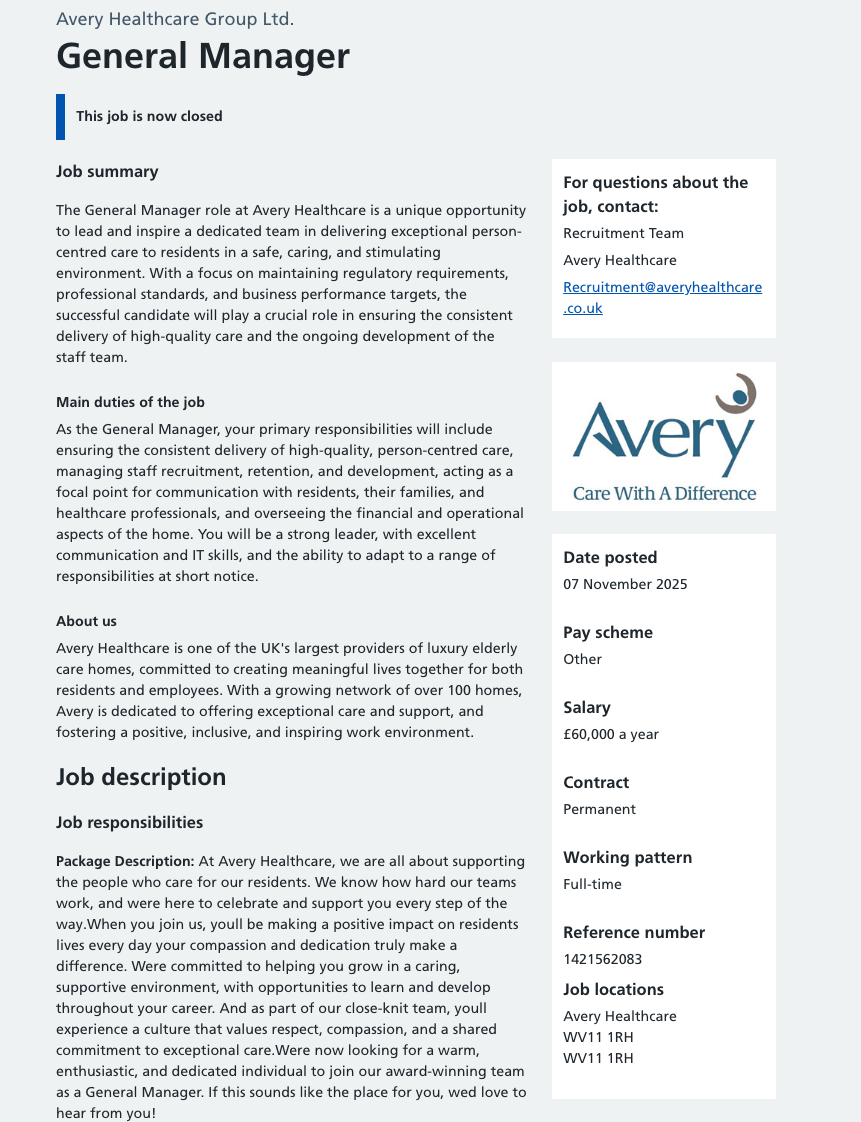 Avery Healthcare Group Ltd.

General Manager

This job is now closed

Job summary

The General Manager role at Avery Healthcare is a unique opportunity to lead and inspire a dedicated team in delivering exceptional person-centred care to residents in a safe, caring, and stimulating environment. With a focus on maintaining regulatory requirements, professional standards, and business performance targets, the successful candidate will play a crucial role in ensuring the consistent delivery of high-quality care and the ongoing development of the staff team.

Main duties of the job

As the General Manager, your primary responsibilities will include ensuring the consistent delivery of high-quality, person-centred care, managing staff recruitment, retention, and development, acting as a focal point for communication with residents, their families, and healthcare professionals, and overseeing the financial and operational aspects of the home. You will be a strong leader, with excellent communication and IT skills, and the ability to adapt to a range of responsibilities at short notice.

About us

Avery Healthcare is one of the UK's largest providers of luxury elderly care homes, committed to creating meaningful lives together for both residents and employees. With a growing network of over 100 homes, Avery is dedicated to offering exceptional care and support, and fostering a positive, inclusive, and inspiring work environment.

Job description

Job responsibilities

Package Description: At Avery Healthcare, we are all about supporting the people who care for our residents. We know how hard our teams work, and were here to celebrate and support you every step of the way.When you join us, youll be making a positive impact on residents lives every day your compassion and dedication truly make a difference. Were committed to helping you grow in a caring, supportive environment, with opportunities to learn and develop throughout your career. And as part of our close-knit team, youll experience a culture that values respect, compassion, and a shared commitment to exceptional care.Were now looking for a warm, enthusiastic, and dedicated individual to join our award-winning team as a General Manager. If this sounds like the place for you, wed love to hear from you!

For questions about the job, contact:

Recruitment Team

Avery Healthcare

Recruitment@averyhealthcare.co.uk

Avery

Care With A Difference

Date posted

07 November 2025

Pay scheme

Other

Salary

£60,000 a year

Contract

Permanent

Working pattern

Full-time

Reference number

1421562083

Job locations

Avery Healthcare
WV11 1RH
WV11 1RH